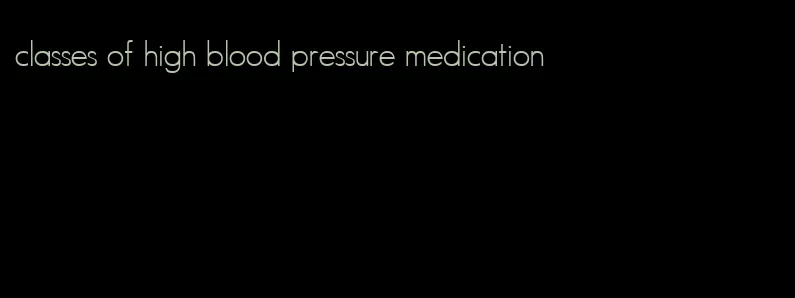 classes of high blood pressure medication